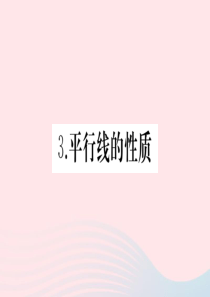 3.平行线的性质